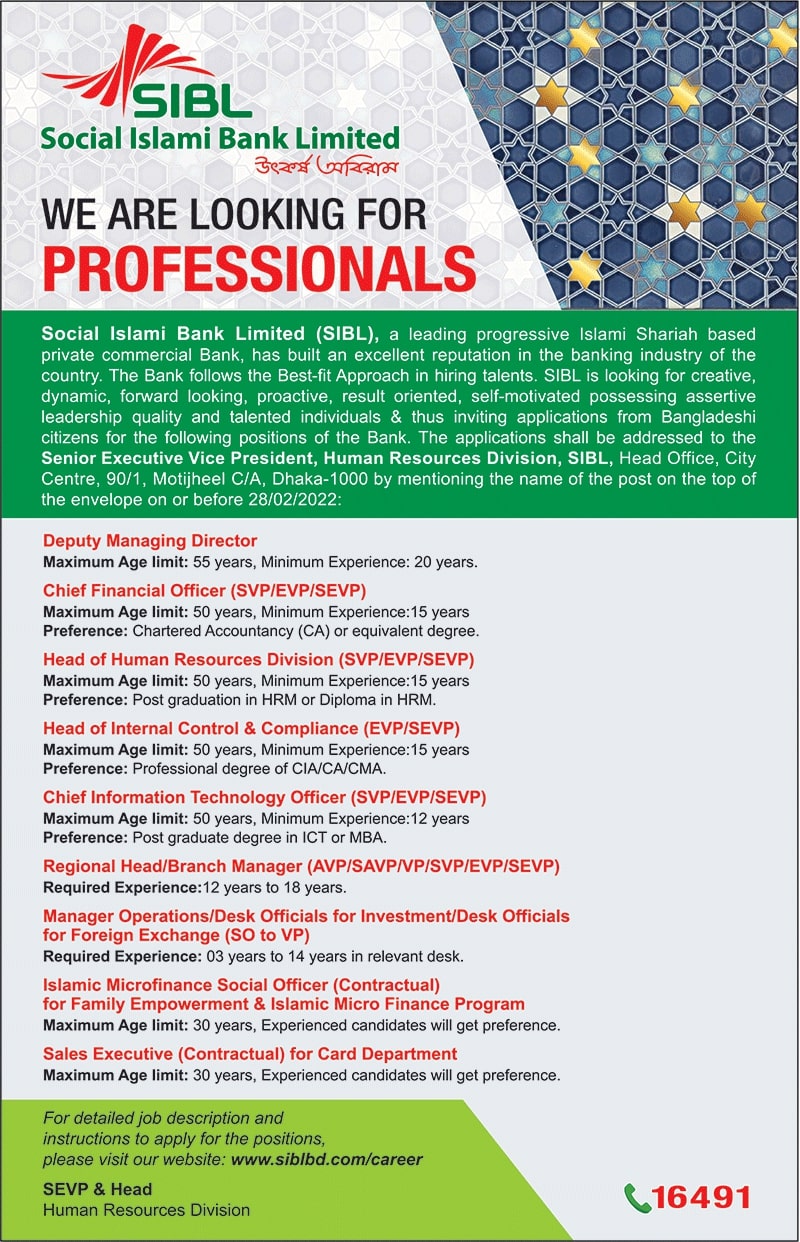 SIBL
Social Islami Bank Limited
উৎকর্ষ অবিরাম

WE ARE LOOKING FOR
PROFESSIONALS

Social Islami Bank Limited (SIBL), a leading progressive Islami Shariah based private commercial Bank, has built an excellent reputation in the banking industry of the country. The Bank follows the Best-fit Approach in hiring talents. SIBL is looking for creative, dynamic, forward looking, proactive, result oriented, self-motivated possessing assertive leadership quality and talented individuals & thus inviting applications from Bangladeshi citizens for the following positions of the Bank. The applications shall be addressed to the Senior Executive Vice President, Human Resources Division, SIBL, Head Office, City Centre, 90/1, Motijheel C/A, Dhaka-1000 by mentioning the name of the post on the top of the envelope on or before 28/02/2022:

Deputy Managing Director
Maximum Age limit: 55 years, Minimum Experience: 20 years.

Chief Financial Officer (SVP/EVP/SEVP)
Maximum Age limit: 50 years, Minimum Experience:15 years
Preference: Chartered Accountancy (CA) or equivalent degree.

Head of Human Resources Division (SVP/EVP/SEVP)
Maximum Age limit: 50 years, Minimum Experience:15 years
Preference: Post graduation in HRM or Diploma in HRM.

Head of Internal Control & Compliance (EVP/SEVP)
Maximum Age limit: 50 years, Minimum Experience:15 years
Preference: Professional degree of CIA/CA/CMA.

Chief Information Technology Officer (SVP/EVP/SEVP)
Maximum Age limit: 50 years, Minimum Experience:12 years
Preference: Post graduate degree in ICT or MBA.

Regional Head/Branch Manager (AVP/SAVP/VP/SVP/EVP/SEVP)
Required Experience:12 years to 18 years.

Manager Operations/Desk Officials for Investment/Desk Officials for Foreign Exchange (SO to VP)
Required Experience: 03 years to 14 years in relevant desk.

Islamic Microfinance Social Officer (Contractual) for Family Empowerment & Islamic Micro Finance Program
Maximum Age limit: 30 years, Experienced candidates will get preference.

Sales Executive (Contractual) for Card Department
Maximum Age limit: 30 years, Experienced candidates will get preference.

For detailed job description and instructions to apply for the positions, please visit our website: www.siblbd.com/career

SEVP & Head
Human Resources Division

16491